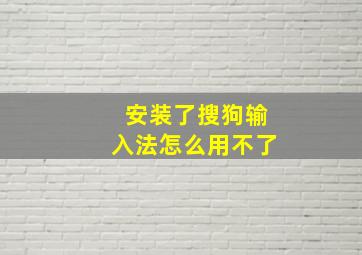 安装了搜狗输入法怎么用不了